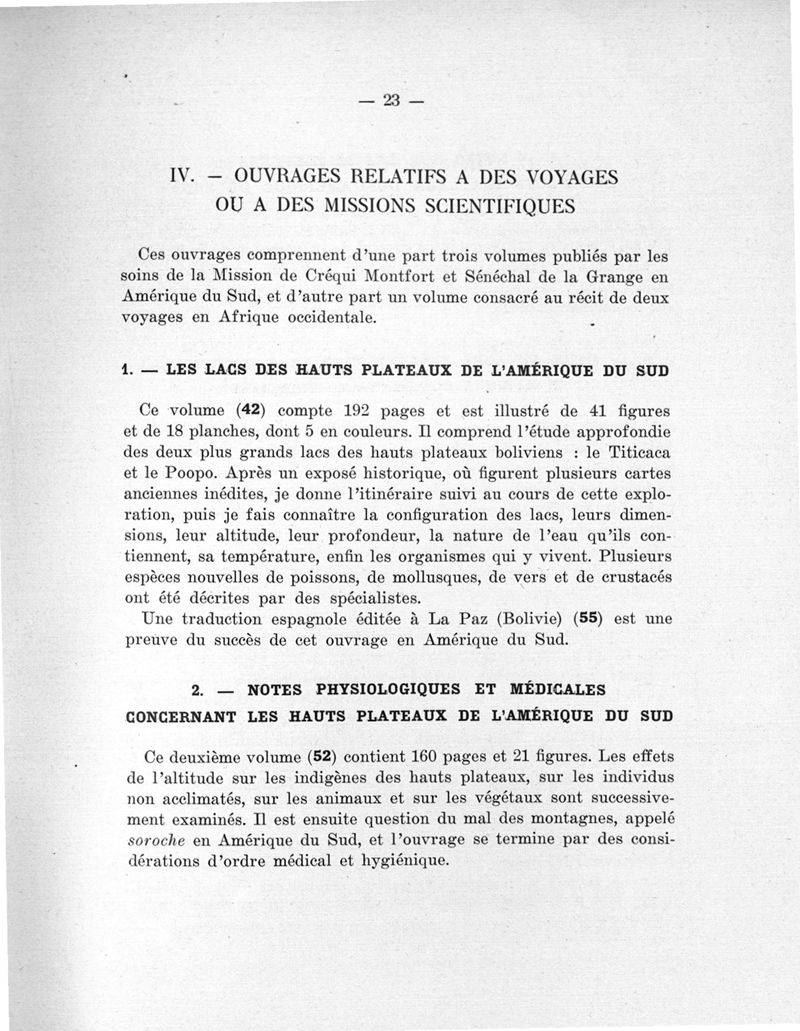 — 23 —

IV. — OUVRAGES RELATIFS A DES VOYAGES OU A DES MISSIONS SCIENTIFIQUES

Ces ouvrages comprennent d'une part trois volumes publiés par les soins de la Mission de Créqui Montfort et Sénéchal de la Grange en Amérique du Sud, et d'autre part un volume consacré au récit de deux voyages en Afrique occidentale.

1. — LES LACS DES HAUTS PLATEAUX DE L'AMÉRIQUE DU SUD

Ce volume (42) compte 192 pages et est illustré de 41 figures et de 18 planches, dont 5 en couleurs. Il comprend l'étude approfondie des deux plus grands lacs des hauts plateaux boliviens : le Titicaca et le Poopo. Après un exposé historique, où figurent plusieurs cartes anciennes inédites, je donne l'itinéraire suivi au cours de cette exploration, puis je fais connaître la configuration des lacs, leurs dimensions, leur altitude, leur profondeur, la nature de l'eau qu'ils contiennent, sa température, enfin les organismes qui y vivent. Plusieurs espèces nouvelles de poissons, de mollusques, de vers et de crustacés ont été décrites par des spécialistes.

Une traduction espagnole éditée à La Paz (Bolivie) (55) est une preuve du succès de cet ouvrage en Amérique du Sud.

2. — NOTES PHYSIOLOGIQUES ET MÉDICALES CONCERNANT LES HAUTS PLATEAUX DE L'AMÉRIQUE DU SUD

Ce deuxième volume (52) contient 160 pages et 21 figures. Les effets de l'altitude sur les indigènes des hauts plateaux, sur les individus non acclimatés, sur les animaux et sur les végétaux sont successivement examinés. Il est ensuite question du mal des montagnes, appelé soroche en Amérique du Sud, et l'ouvrage se termine par des considérations d'ordre médical et hygiénique.